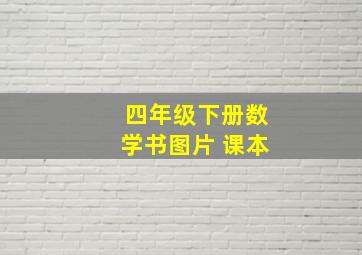 四年级下册数学书图片 课本